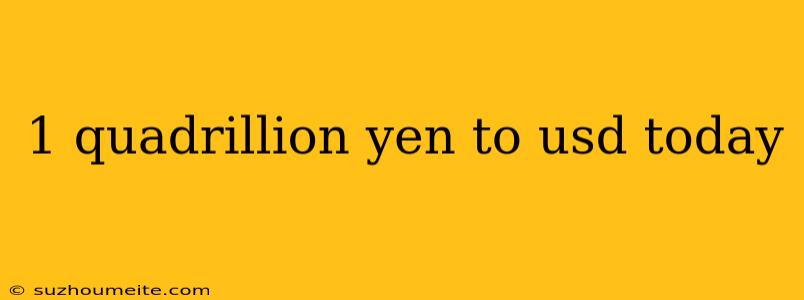 1 quadrillion yen to usd today

© suzhoumeite.com